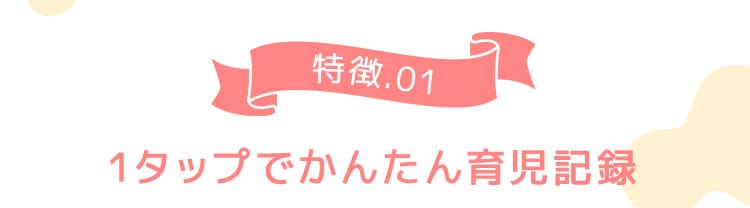 特徴.01

1タップでかんたん育児記録